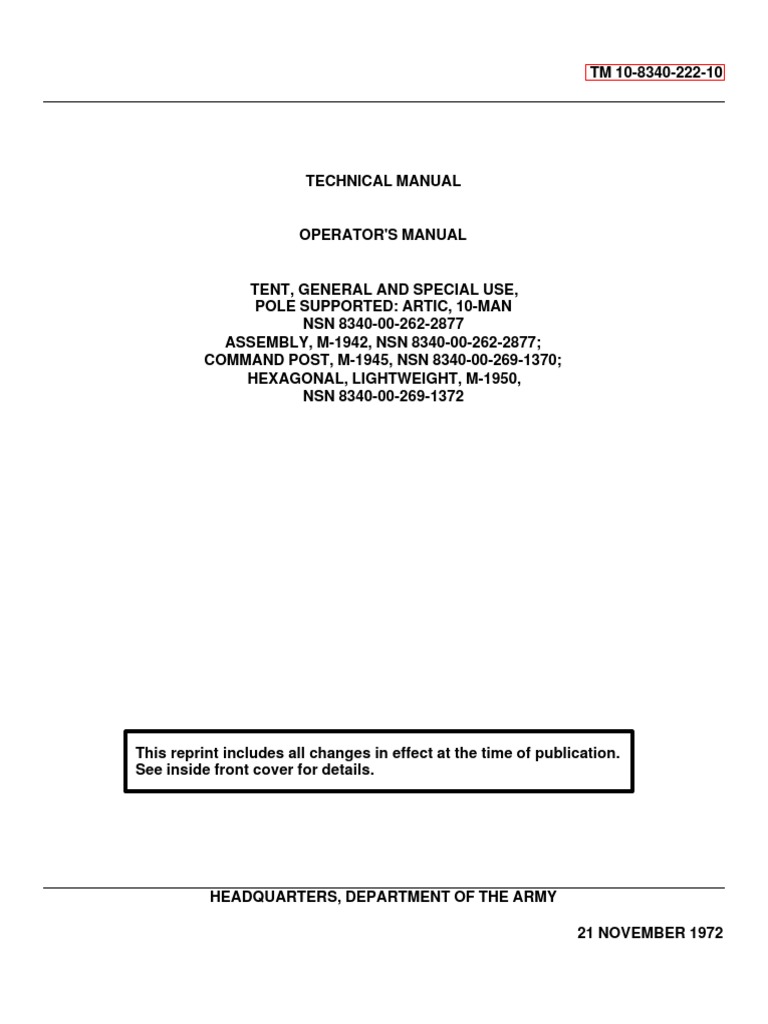 TM 10-8340-222-10

TECHNICAL MANUAL

OPERATOR'S MANUAL

TENT, GENERAL AND SPECIAL USE, POLE SUPPORTED: ARTIC, 10-MAN NSN 8340-00-262-2877 ASSEMBLY, M-1942, NSN 8340-00-262-2877; COMMAND POST, M-1945, NSN 8340-00-269-1370; HEXAGONAL, LIGHTWEIGHT, M-1950, NSN 8340-00-269-1372

This reprint includes all changes in effect at the time of publication. See inside front cover for details.

HEADQUARTERS, DEPARTMENT OF THE ARMY

21 NOVEMBER 1972